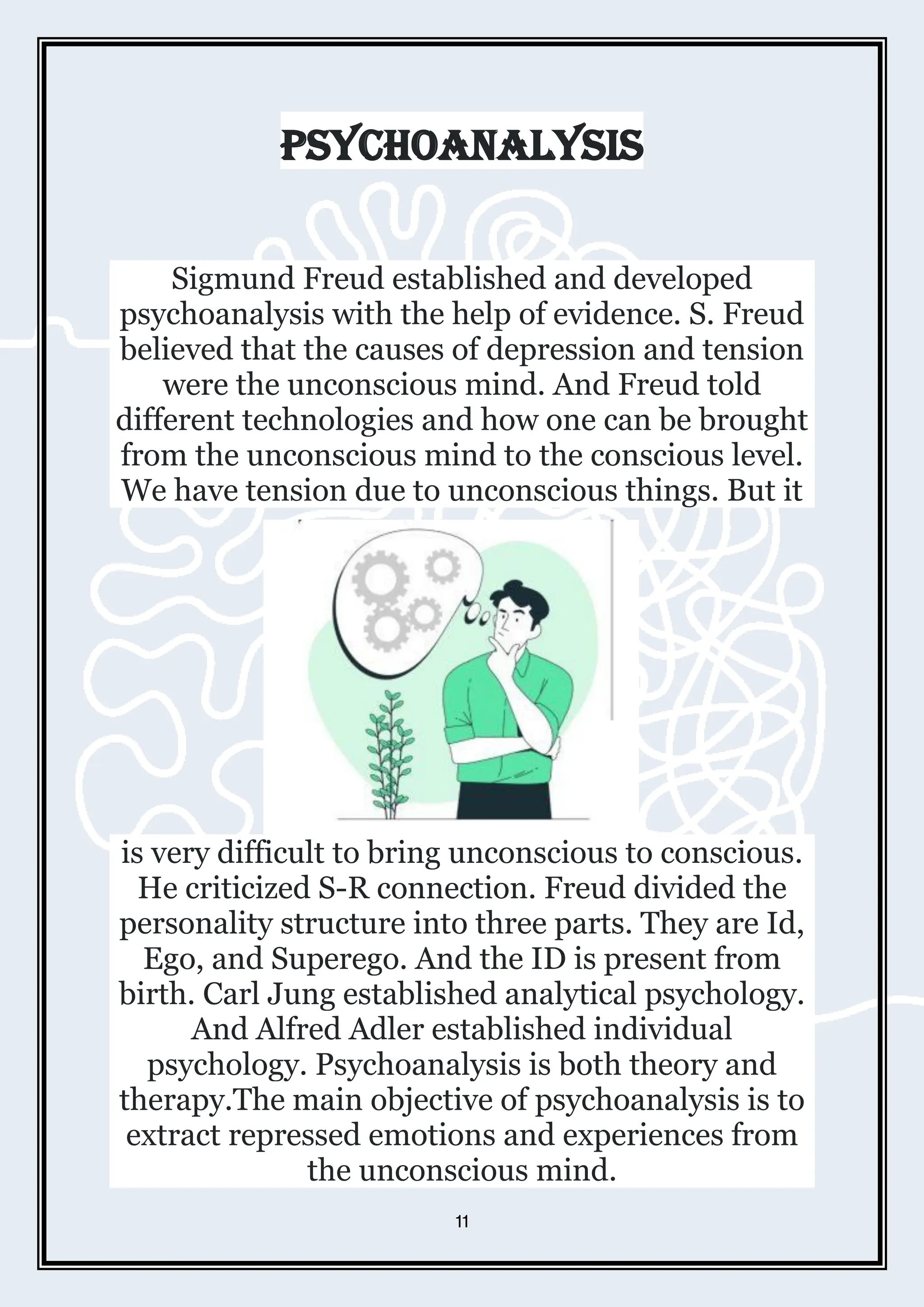 PSYCHOANALYSIS

Sigmund Freud established and developed psychoanalysis with the help of evidence. S. Freud believed that the causes of depression and tension were the unconscious mind. And Freud told different technologies and how one can be brought from the unconscious mind to the conscious level. We have tension due to unconscious things. But it

is very difficult to bring unconscious to conscious. He criticized S-R connection. Freud divided the personality structure into three parts. They are Id, Ego, and Superego. And the ID is present from birth. Carl Jung established analytical psychology. And Alfred Adler established individual psychology. Psychoanalysis is both theory and therapy.The main objective of psychoanalysis is to extract repressed emotions and experiences from the unconscious mind.

11